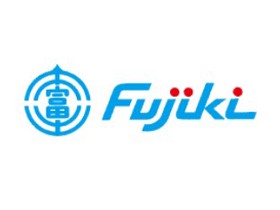 富

Fujiki